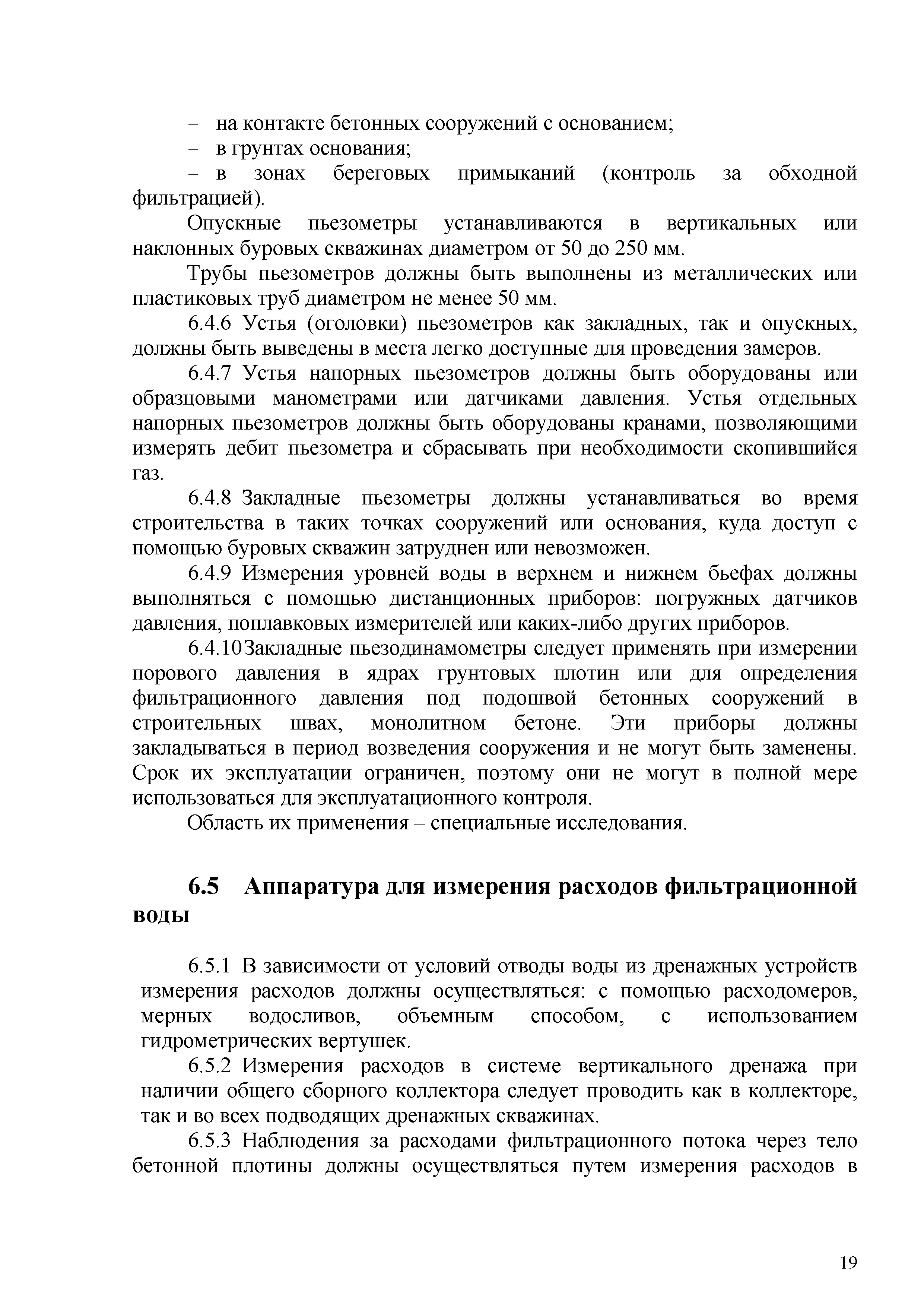 – на контакте бетонных сооружений с основанием;
– в грунтах основания;
– в зонах береговых примыканий (контроль за обходной фильтрацией).

Опускные пьезометры устанавливаются в вертикальных или наклонных буровых скважинах диаметром от 50 до 250 мм.

Трубы пьезометров должны быть выполнены из металлических или пластиковых труб диаметром не менее 50 мм.

6.4.6 Устья (оголовки) пьезометров как закладных, так и опускных, должны быть выведены в места легко доступные для проведения замеров.

6.4.7 Устья напорных пьезометров должны быть оборудованы или образцовыми манометрами или датчиками давления. Устья отдельных напорных пьезометров должны быть оборудованы кранами, позволяющими измерять дебит пьезометра и сбрасывать при необходимости скопившийся газ.

6.4.8 Закладные пьезометры должны устанавливаться во время строительства в таких точках сооружений или основания, куда доступ с помощью буровых скважин затруднен или невозможен.

6.4.9 Измерения уровней воды в верхнем и нижнем бьефах должны выполняться с помощью дистанционных приборов: погружных датчиков давления, поплавковых измерителей или каких-либо других приборов.

6.4.10Закладные пьезодинамометры следует применять при измерении порового давления в ядрах грунтовых плотин или для определения фильтрационного давления под подошвой бетонных сооружений в строительных швах, монолитном бетоне. Эти приборы должны закладываться в период возведения сооружения и не могут быть заменены. Срок их эксплуатации ограничен, поэтому они не могут в полной мере использоваться для эксплуатационного контроля.

Область их применения – специальные исследования.

6.5 Аппаратура для измерения расходов фильтрационной воды

6.5.1 В зависимости от условий отводы воды из дренажных устройств измерения расходов должны осуществляться: с помощью расходомеров, мерных водосливов, объемным способом, с использованием гидрометрических вертушек.

6.5.2 Измерения расходов в системе вертикального дренажа при наличии общего сборного коллектора следует проводить как в коллекторе, так и во всех подводящих дренажных скважинах.

6.5.3 Наблюдения за расходами фильтрационного потока через тело бетонной плотины должны осуществляться путем измерения расходов в

19